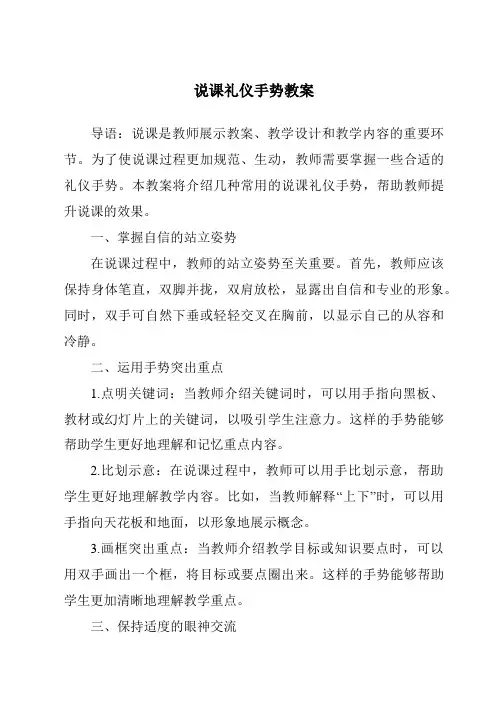 说课礼仪手势教案

导语：说课是教师展示教案、教学设计和教学内容的重要环节。为了使说课过程更加规范、生动，教师需要掌握一些合适的礼仪手势。本教案将介绍几种常用的说课礼仪手势，帮助教师提升说课的效果。

一、掌握自信的站立姿势

在说课过程中，教师的站立姿势至关重要。首先，教师应该保持身体笔直，双脚并拢，双肩放松，显露出自信和专业的形象。同时，双手可自然下垂或轻轻交叉在胸前，以显示自己的从容和冷静。

二、运用手势突出重点

1.点明关键词：当教师介绍关键词时，可以用手指向黑板、教材或幻灯片上的关键词，以吸引学生注意力。这样的手势能够帮助学生更好地理解和记忆重点内容。

2.比划示意：在说课过程中，教师可以用手比划示意，帮助学生更好地理解教学内容。比如，当教师解释“上下”时，可以用手指向天花板和地面，以形象地展示概念。

3.画框突出重点：当教师介绍教学目标或知识要点时，可以用双手画出一个框，将目标或要点圈出来。这样的手势能够帮助学生更加清晰地理解教学重点。

三、保持适度的眼神交流